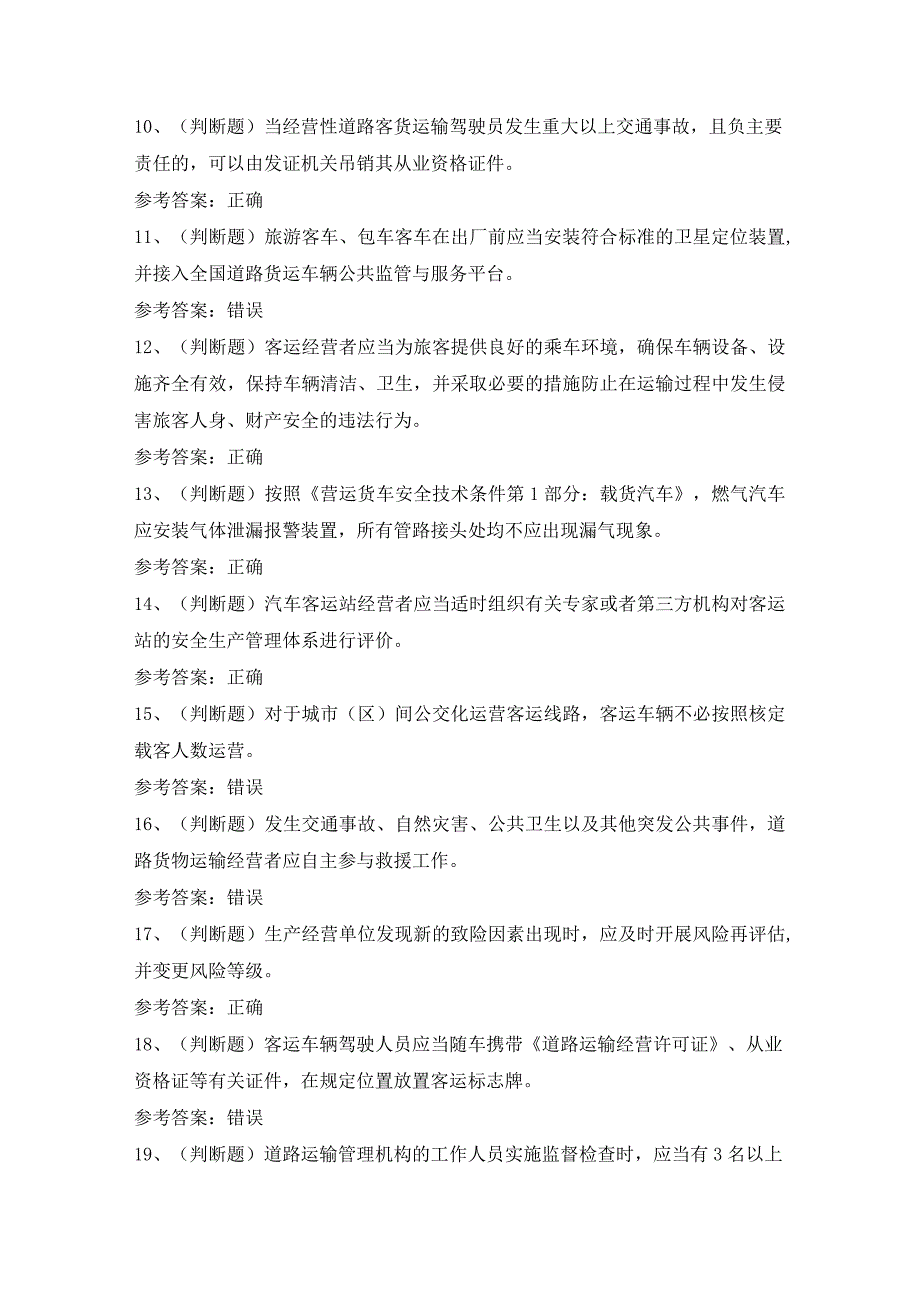 10、（判断题）当经营性道路客货运输驾驶员发生重大以上交通事故，且负主要责任的，可以由发证机关吊销其从业资格证件。

参考答案：正确

11、（判断题）旅游客车、包车客车在出厂前应当安装符合标准的卫星定位装置，并接入全国道路货运车辆公共监管与服务平台。

参考答案：错误

12、（判断题）客运经营者应当为旅客提供良好的乘车环境，确保车辆设备、设施齐全有效，保持车辆清洁、卫生，并采取必要的措施防止在运输过程中发生侵害旅客人身、财产安全的违法行为。

参考答案：正确

13、（判断题）按照《营运货车安全技术条件第1部分：载货汽车》，燃气汽车应安装气体泄漏报警装置，所有管路接头处均不应出现漏气现象。

参考答案：正确

14、（判断题）汽车客运站经营者应当适时组织有关专家或者第三方机构对客运站的安全生产管理体系进行评价。

参考答案：正确

15、（判断题）对于城市（区）间公交化运营客运线路，客运车辆不必按照核定载客人数运营。

参考答案：错误

16、（判断题）发生交通事故、自然灾害、公共卫生以及其他突发公共事件，道路货物运输经营者应自主参与救援工作。

参考答案：错误

17、（判断题）生产经营单位发现新的致险因素出现时，应及时开展风险再评估，并变更风险等级。

参考答案：正确

18、（判断题）客运车辆驾驶人员应当随车携带《道路运输经营许可证》、从业资格证等有关证件，在规定位置放置客运标志牌。

参考答案：错误

19、（判断题）道路运输管理机构的工作人员实施监督检查时，应当有3名以上